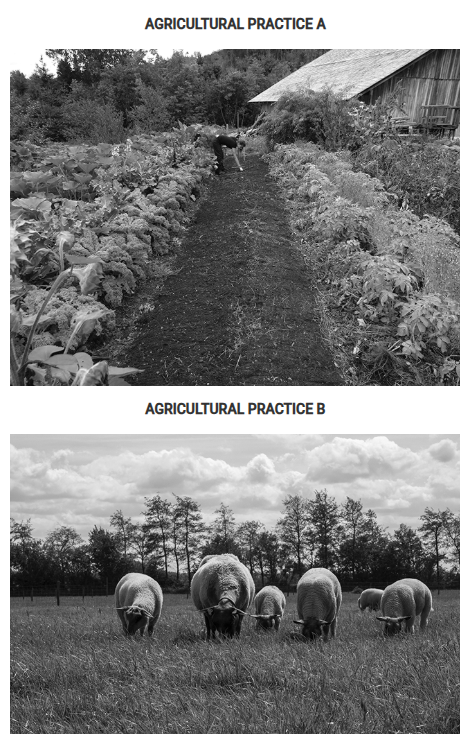 AGRICULTURAL PRACTICE A

AGRICULTURAL PRACTICE B